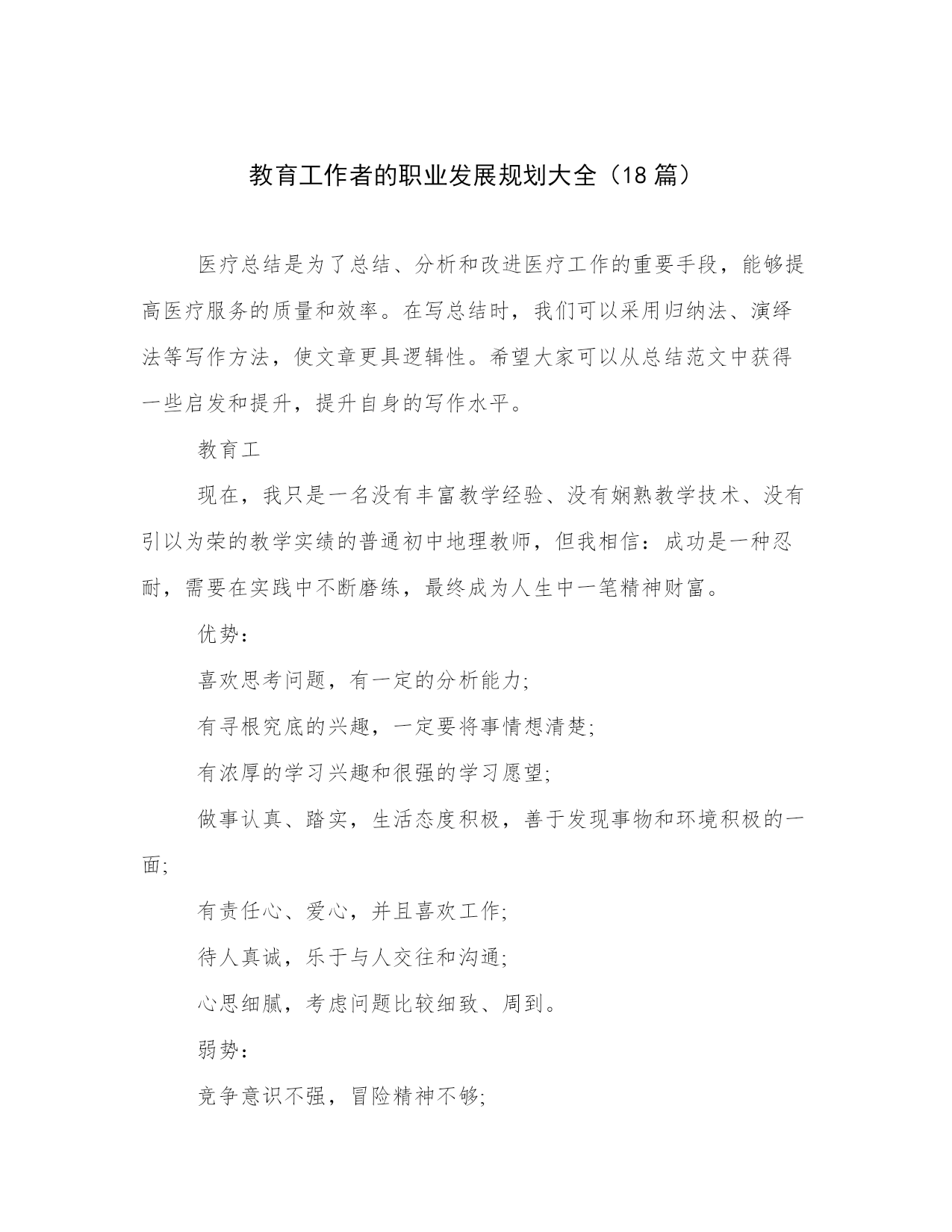 教育工作者的职业发展规划大全（18 篇）

医疗总结是为了总结、分析和改进医疗工作的重要手段，能够提高医疗服务的质量和效率。在写总结时，我们可以采用归纳法、演绎法等写作方法，使文章更具逻辑性。希望大家可以从总结范文中获得一些启发和提升，提升自身的写作水平。

教育工

现在，我只是一名没有丰富教学经验、没有娴熟教学技术、没有引以为荣的教学实绩的普通初中地理教师，但我相信：成功是一种忍耐，需要在实践中不断磨练，最终成为人生中一笔精神财富。

优势：

喜欢思考问题，有一定的分析能力;

有寻根究底的兴趣，一定要将事情想清楚;

有浓厚的学习兴趣和很强的学习愿望;

做事认真、踏实，生活态度积极，善于发现事物和环境积极的一面;

有责任心、爱心，并且喜欢工作;

待人真诚，乐于与人交往和沟通;

心思细腻，考虑问题比较细致、周到。

弱势：

竞争意识不强，冒险精神不够;